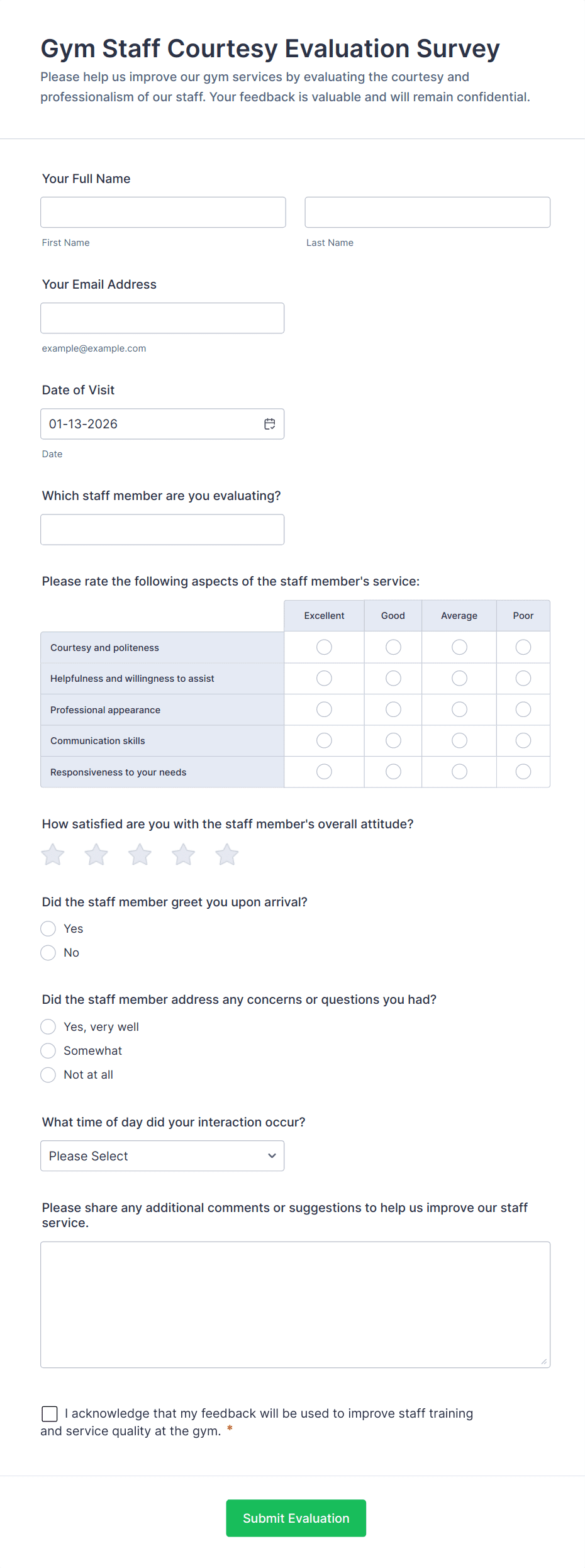 Gym Staff Courtesy Evaluation Survey

Please help us improve our gym services by evaluating the courtesy and professionalism of our staff. Your feedback is valuable and will remain confidential.

Your Full Name

First Name

Last Name

Your Email Address

example@example.com

Date of Visit

01-13-2026

Date

Which staff member are you evaluating?

Please rate the following aspects of the staff member's service:

| | Excellent | Good | Average | Poor |
|---|---|---|---|---|
| Courtesy and politeness | | | | |
| Helpfulness and willingness to assist | | | | |
| Professional appearance | | | | |
| Communication skills | | | | |
| Responsiveness to your needs | | | | |

How satisfied are you with the staff member's overall attitude?

Did the staff member greet you upon arrival?

Yes

No

Did the staff member address any concerns or questions you had?

Yes, very well

Somewhat

Not at all

What time of day did your interaction occur?

Please Select

Please share any additional comments or suggestions to help us improve our staff service.

I acknowledge that my feedback will be used to improve staff training and service quality at the gym. *

Submit Evaluation